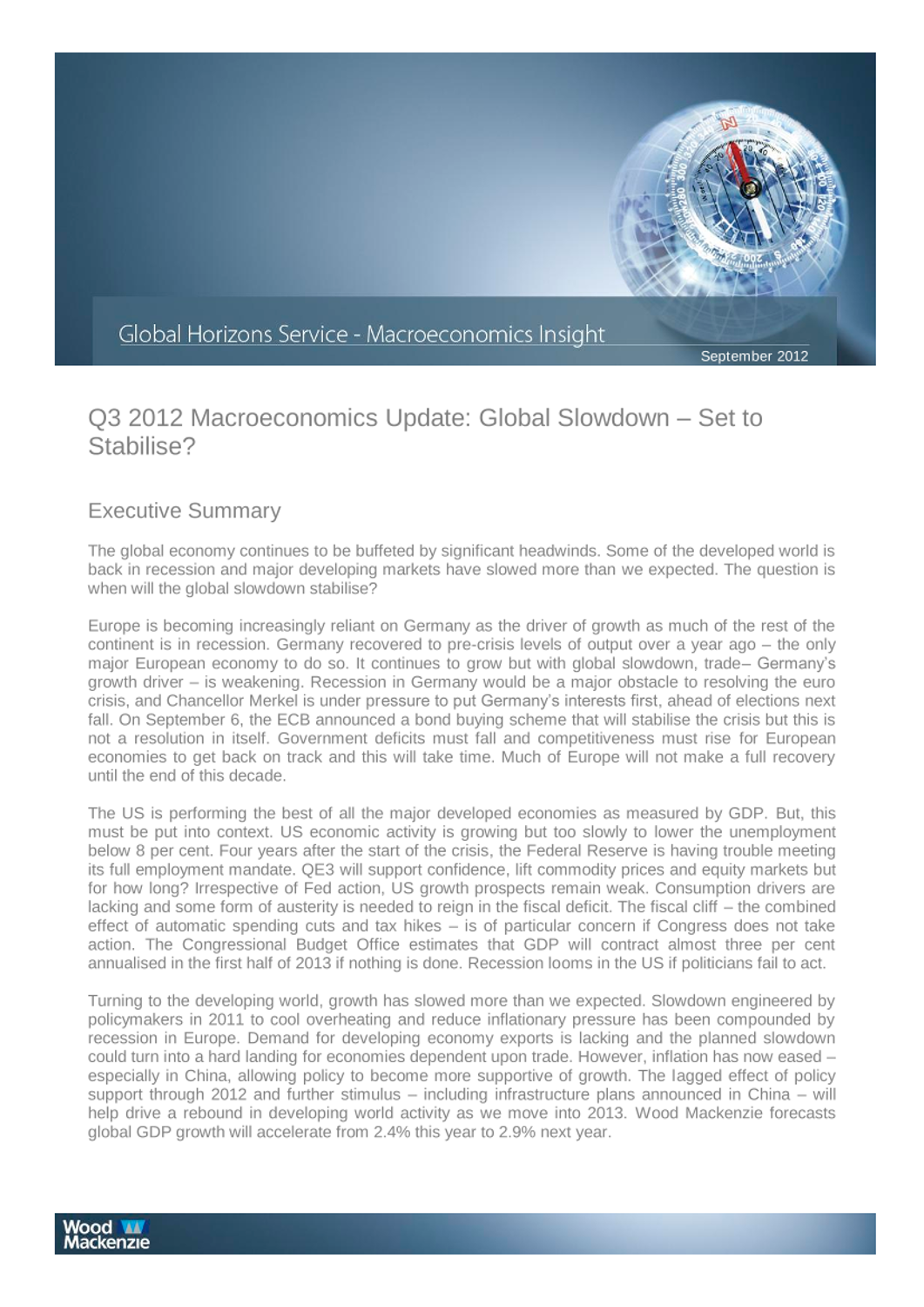 Global Horizons Service - Macroeconomics Insight

September 2012

Q3 2012 Macroeconomics Update: Global Slowdown – Set to Stabilise?

Executive Summary

The global economy continues to be buffeted by significant headwinds. Some of the developed world is back in recession and major developing markets have slowed more than we expected. The question is when will the global slowdown stabilise?

Europe is becoming increasingly reliant on Germany as the driver of growth as much of the rest of the continent is in recession. Germany recovered to pre-crisis levels of output over a year ago – the only major European economy to do so. It continues to grow but with global slowdown, trade– Germany's growth driver – is weakening. Recession in Germany would be a major obstacle to resolving the euro crisis, and Chancellor Merkel is under pressure to put Germany's interests first, ahead of elections next fall. On September 6, the ECB announced a bond buying scheme that will stabilise the crisis but this is not a resolution in itself. Government deficits must fall and competitiveness must rise for European economies to get back on track and this will take time. Much of Europe will not make a full recovery until the end of this decade.

The US is performing the best of all the major developed economies as measured by GDP. But, this must be put into context. US economic activity is growing but too slowly to lower the unemployment below 8 per cent. Four years after the start of the crisis, the Federal Reserve is having trouble meeting its full employment mandate. QE3 will support confidence, lift commodity prices and equity markets but for how long? Irrespective of Fed action, US growth prospects remain weak. Consumption drivers are lacking and some form of austerity is needed to reign in the fiscal deficit. The fiscal cliff – the combined effect of automatic spending cuts and tax hikes – is of particular concern if Congress does not take action. The Congressional Budget Office estimates that GDP will contract almost three per cent annualised in the first half of 2013 if nothing is done. Recession looms in the US if politicians fail to act.

Turning to the developing world, growth has slowed more than we expected. Slowdown engineered by policymakers in 2011 to cool overheating and reduce inflationary pressure has been compounded by recession in Europe. Demand for developing economy exports is lacking and the planned slowdown could turn into a hard landing for economies dependent upon trade. However, inflation has now eased – especially in China, allowing policy to become more supportive of growth. The lagged effect of policy support through 2012 and further stimulus – including infrastructure plans announced in China – will help drive a rebound in developing world activity as we move into 2013. Wood Mackenzie forecasts global GDP growth will accelerate from 2.4% this year to 2.9% next year.

Wood Mackenzie